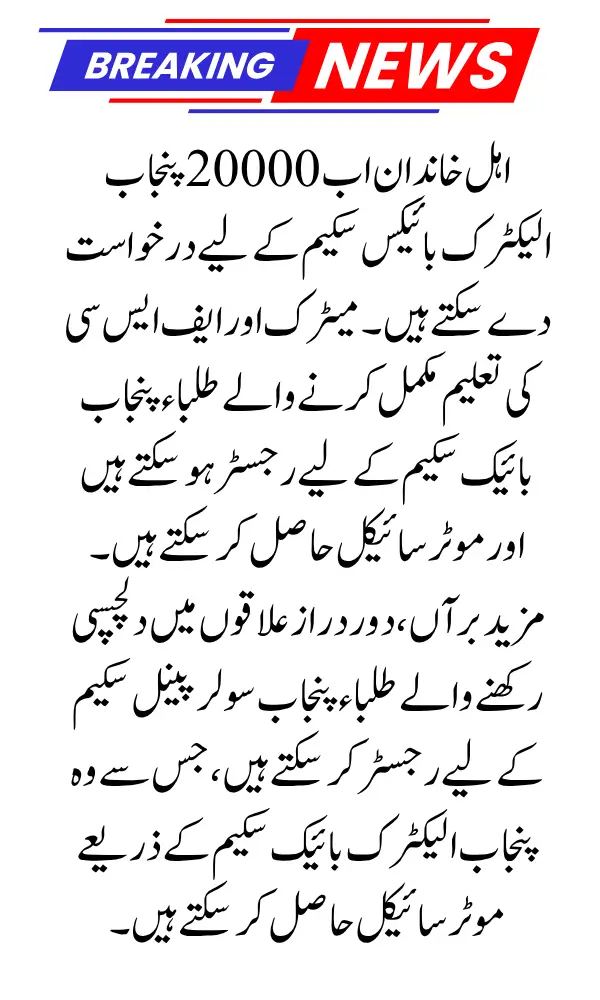 BREAKING NEWS

اہل خاندان اب 20000 پنجاب الیکٹرک بائیکس سکیم کے لیے درخواست دے سکتے ہیں۔ میٹرک اور ایف ایس سی کی تعلیم مکمل کرنے والے طلباء پنجاب بائیک سکیم کے لیے رجسٹر ہو سکتے ہیں اور موٹر سائیکل حاصل کر سکتے ہیں۔ مزید برآں، دور دراز علاقوں میں دلچسپی رکھنے والے طلباء پنجاب سولر پینل سکیم کے لیے رجسٹر کر سکتے ہیں، جس سے وہ پنجاب الیکٹرک بائیک سکیم کے ذریعے موٹر سائیکل حاصل کر سکتے ہیں۔